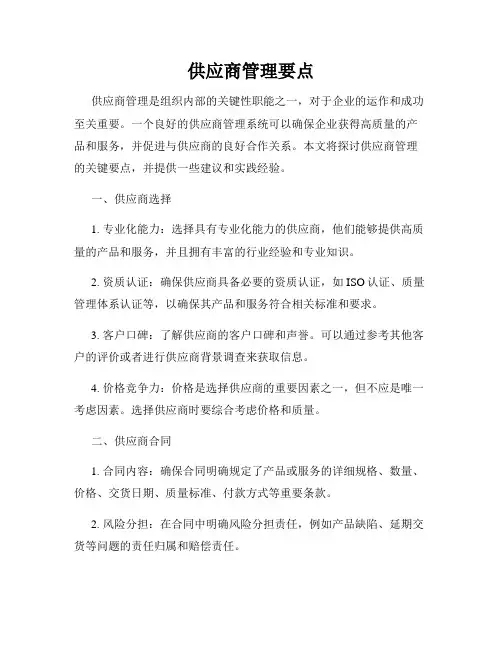 供应商管理要点

供应商管理是组织内部的关键性职能之一，对于企业的运作和成功至关重要。一个良好的供应商管理系统可以确保企业获得高质量的产品和服务，并促进与供应商的良好合作关系。本文将探讨供应商管理的关键要点，并提供一些建议和实践经验。

一、供应商选择

1. 专业化能力：选择具有专业化能力的供应商，他们能够提供高质量的产品和服务，并且拥有丰富的行业经验和专业知识。

2. 资质认证：确保供应商具备必要的资质认证，如 ISO 认证、质量管理体系认证等，以确保其产品和服务符合相关标准和要求。

3. 客户口碑：了解供应商的客户口碑和声誉。可以通过参考其他客户的评价或者进行供应商背景调查来获取信息。

4. 价格竞争力：价格是选择供应商的重要因素之一，但不应是唯一考虑因素。选择供应商时要综合考虑价格和质量。

二、供应商合同

1. 合同内容：确保合同明确规定了产品或服务的详细规格、数量、价格、交货日期、质量标准、付款方式等重要条款。

2. 风险分担：在合同中明确风险分担责任，例如产品缺陷、延期交货等问题的责任归属和赔偿责任。